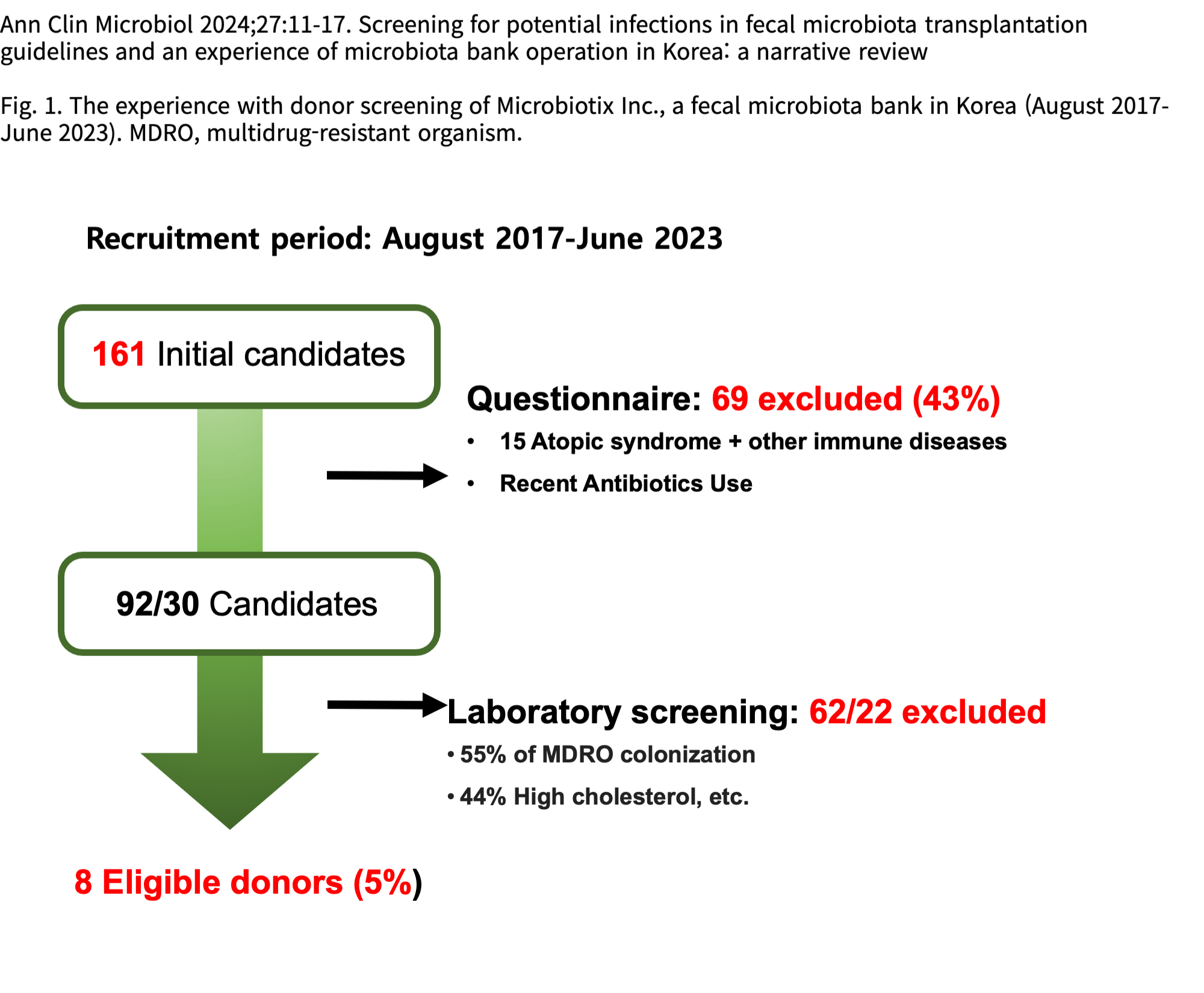 Ann Clin Microbiol 2024;27:11-17. Screening for potential infections in fecal microbiota transplantation guidelines and an experience of microbiota bank operation in Korea: a narrative review

Fig. 1. The experience with donor screening of Microbiotix Inc., a fecal microbiota bank in Korea (August 2017-June 2023). MDRO, multidrug-resistant organism.

Recruitment period: August 2017-June 2023

161 Initial candidates

Questionnaire: 69 excluded (43%)
• 15 Atopic syndrome + other immune diseases
• Recent Antibiotics Use

92/30 Candidates

Laboratory screening: 62/22 excluded
• 55% of MDRO colonization
• 44% High cholesterol, etc.

8 Eligible donors (5%)